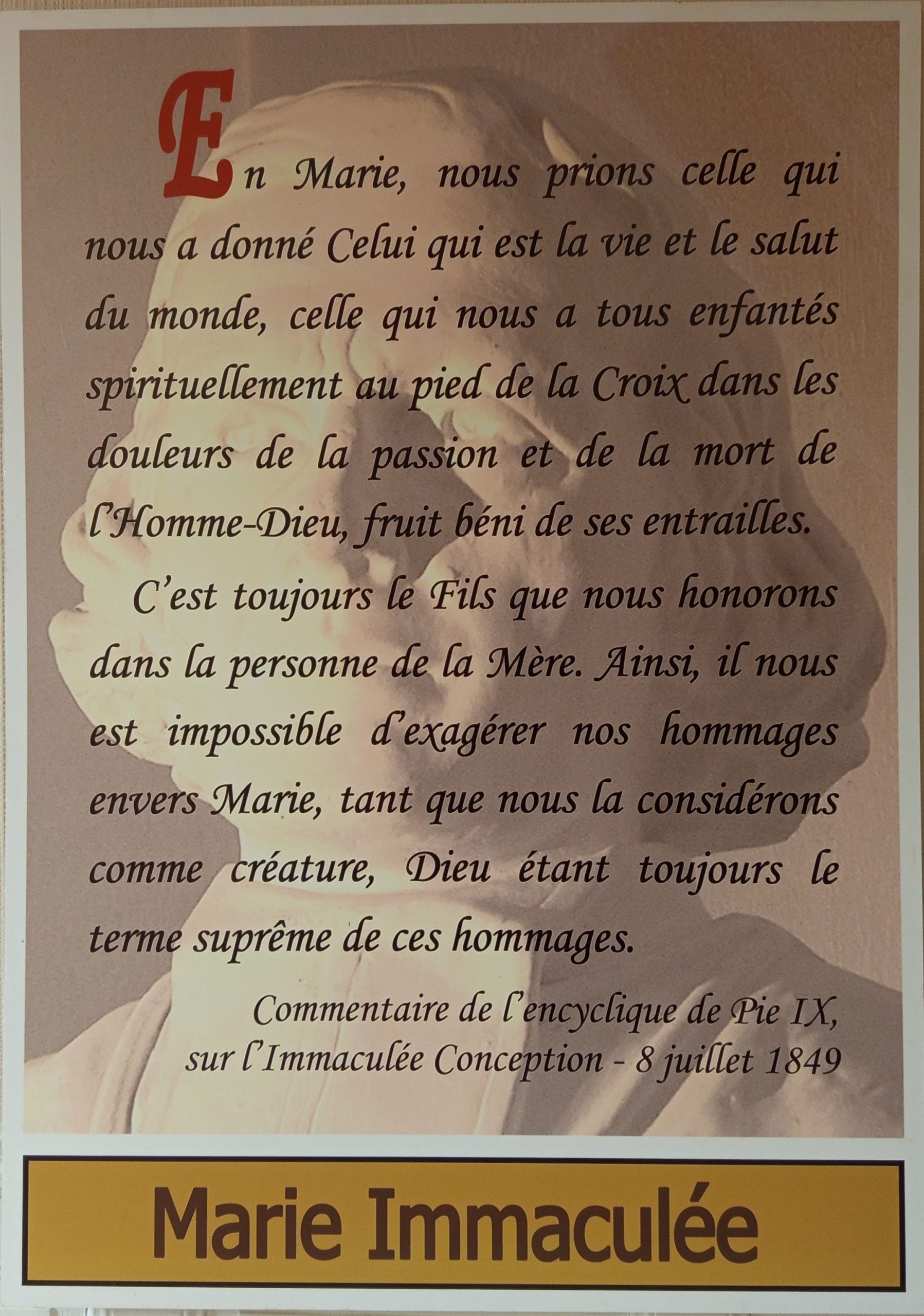 En Marie, nous prions celle qui nous a donné Celui qui est la vie et le salut du monde, celle qui nous a tous enfantés spirituellement au pied de la Croix dans les douleurs de la passion et de la mort de l'Homme-Dieu, fruit béni de ses entrailles.

C'est toujours le Fils que nous honorons dans la personne de la Mère. Ainsi, il nous est impossible d'exagérer nos hommages envers Marie, tant que nous la considérons comme créature, Dieu étant toujours le terme suprême de ces hommages.

Commentaire de l'encyclique de Pie IX,
sur l'Immaculée Conception - 8 juillet 1849

Marie Immaculée